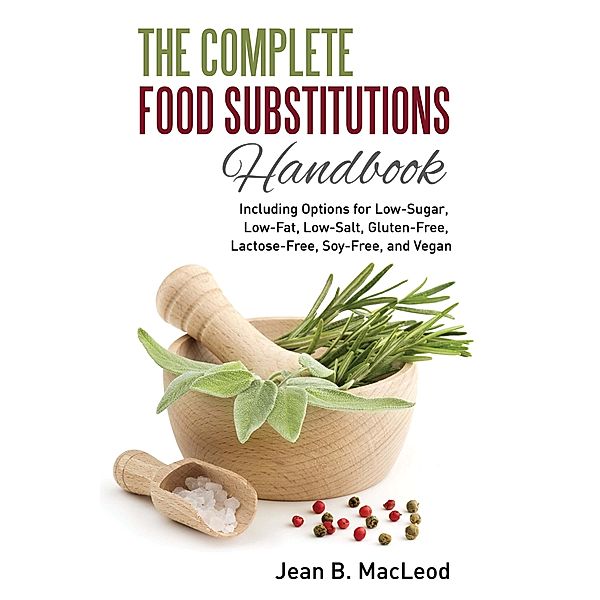 THE COMPLETE
FOOD SUBSTITUTIONS
Handbook

Including Options for Low-Sugar, Low-Fat, Low-Salt, Gluten-Free, Lactose-Free, Soy-Free, and Vegan

Jean B. MacLeod